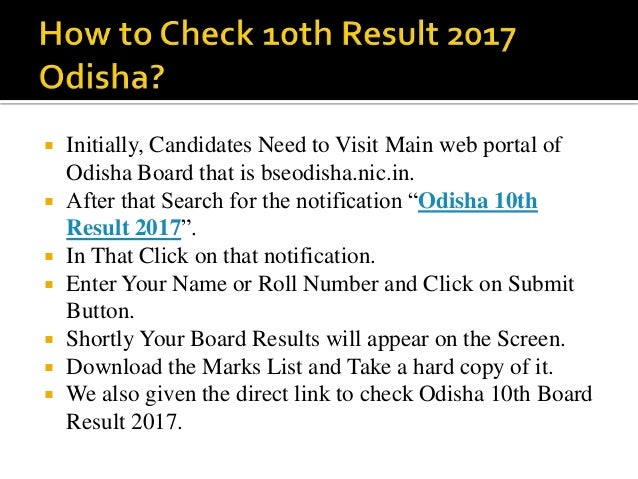 How to Check 10th Result 2017 Odisha?

• Initially, Candidates Need to Visit Main web portal of Odisha Board that is bseodisha.nic.in.
• After that Search for the notification "Odisha 10th Result 2017".
• In That Click on that notification.
• Enter Your Name or Roll Number and Click on Submit Button.
• Shortly Your Board Results will appear on the Screen.
• Download the Marks List and Take a hard copy of it.
• We also given the direct link to check Odisha 10th Board Result 2017.